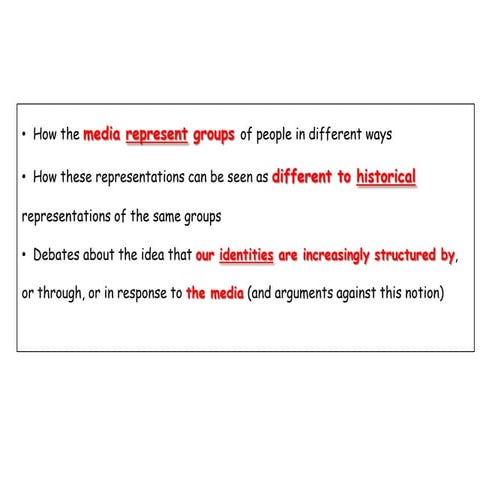 • How the media represent groups of people in different ways

• How these representations can be seen as different to historical representations of the same groups

• Debates about the idea that our identities are increasingly structured by, or through, or in response to the media (and arguments against this notion)